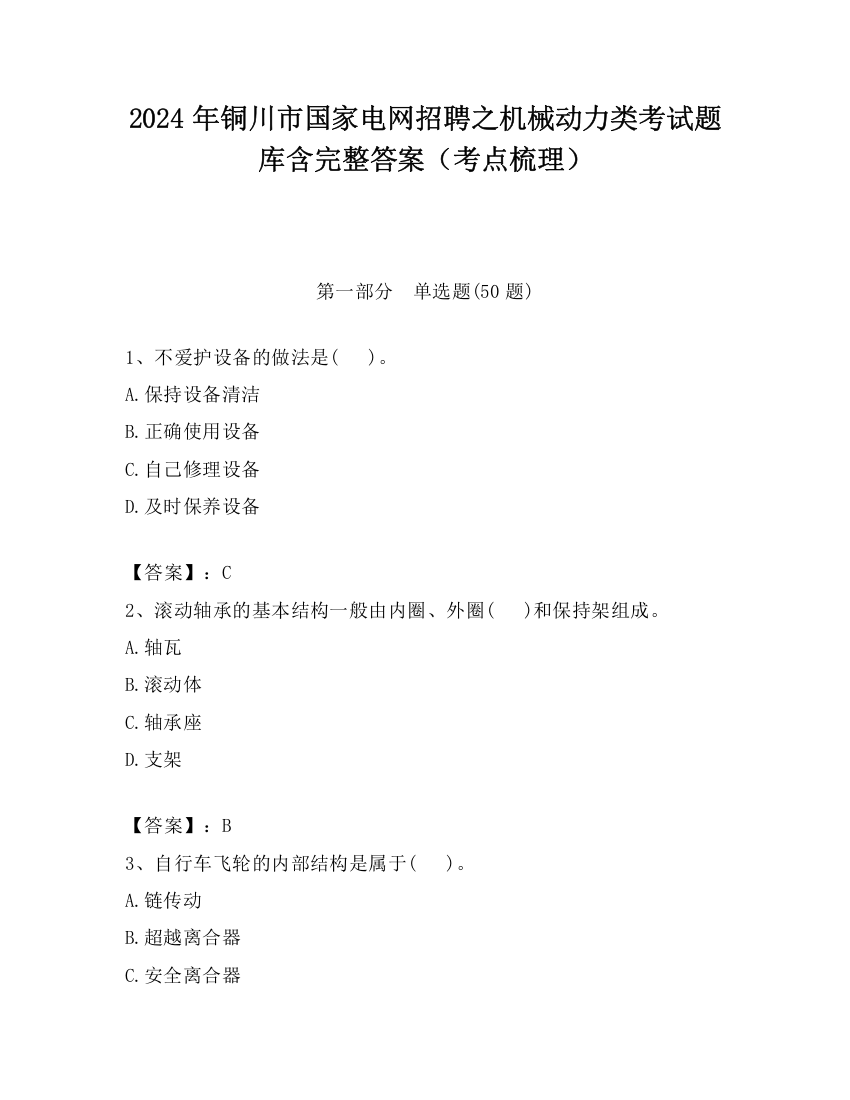 2024 年铜川市国家电网招聘之机械动力类考试题库含完整答案（考点梳理）

第一部分　单选题(50 题)

1、不爱护设备的做法是(　　)。

A.保持设备清洁

B.正确使用设备

C.自己修理设备

D.及时保养设备

【答案】：C

2、滚动轴承的基本结构一般由内圈、外圈(　　)和保持架组成。

A.轴瓦

B.滚动体

C.轴承座

D.支架

【答案】：B

3、自行车飞轮的内部结构是属于(　　)。

A.链传动

B.超越离合器

C.安全离合器